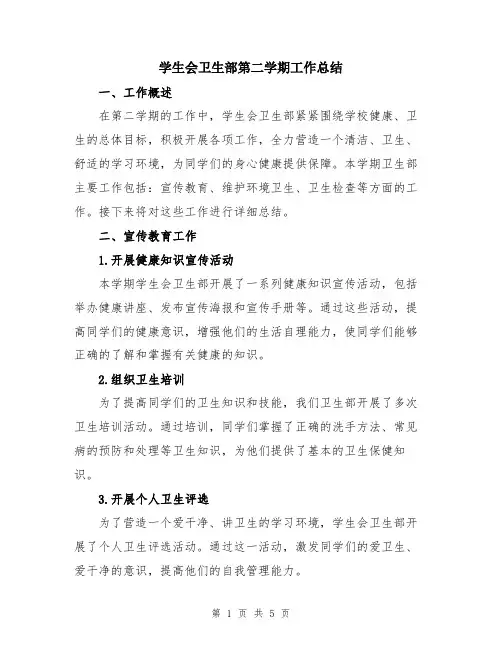 学生会卫生部第二学期工作总结

一、工作概述

在第二学期的工作中，学生会卫生部紧紧围绕学校健康、卫生的总体目标，积极开展各项工作，全力营造一个清洁、卫生、舒适的学习环境，为同学们的身心健康提供保障。本学期卫生部主要工作包括：宣传教育、维护环境卫生、卫生检查等方面的工作。接下来将对这些工作进行详细总结。

二、宣传教育工作

1.开展健康知识宣传活动

本学期学生会卫生部开展了一系列健康知识宣传活动，包括举办健康讲座、发布宣传海报和宣传手册等。通过这些活动，提高同学们的健康意识，增强他们的生活自理能力，使同学们能够正确的了解和掌握有关健康的知识。

2.组织卫生培训

为了提高同学们的卫生知识和技能，我们卫生部开展了多次卫生培训活动。通过培训，同学们掌握了正确的洗手方法、常见病的预防和处理等卫生知识，为他们提供了基本的卫生保健知识。

3.开展个人卫生评选

为了营造一个爱干净、讲卫生的学习环境，学生会卫生部开展了个人卫生评选活动。通过这一活动，激发同学们的爱卫生、爱干净的意识，提高他们的自我管理能力。

第 1 页 共 5 页